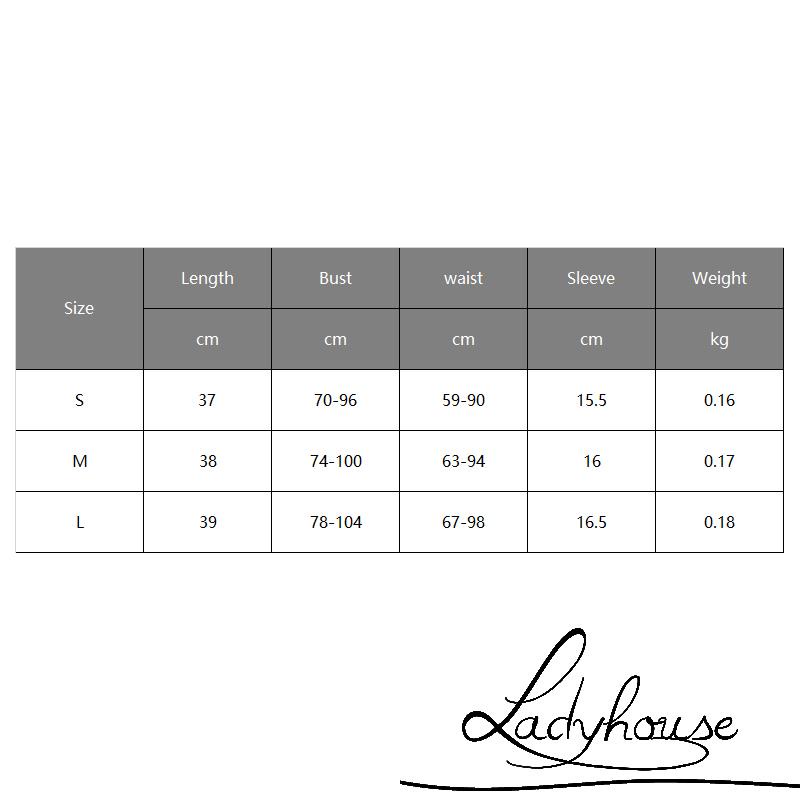 | Size | Length | Bust | waist | Sleeve | Weight |
|---|---|---|---|---|---|
| | cm | cm | cm | cm | kg |
| S | 37 | 70-96 | 59-90 | 15.5 | 0.16 |
| M | 38 | 74-100 | 63-94 | 16 | 0.17 |
| L | 39 | 78-104 | 67-98 | 16.5 | 0.18 |

Ladyhouse